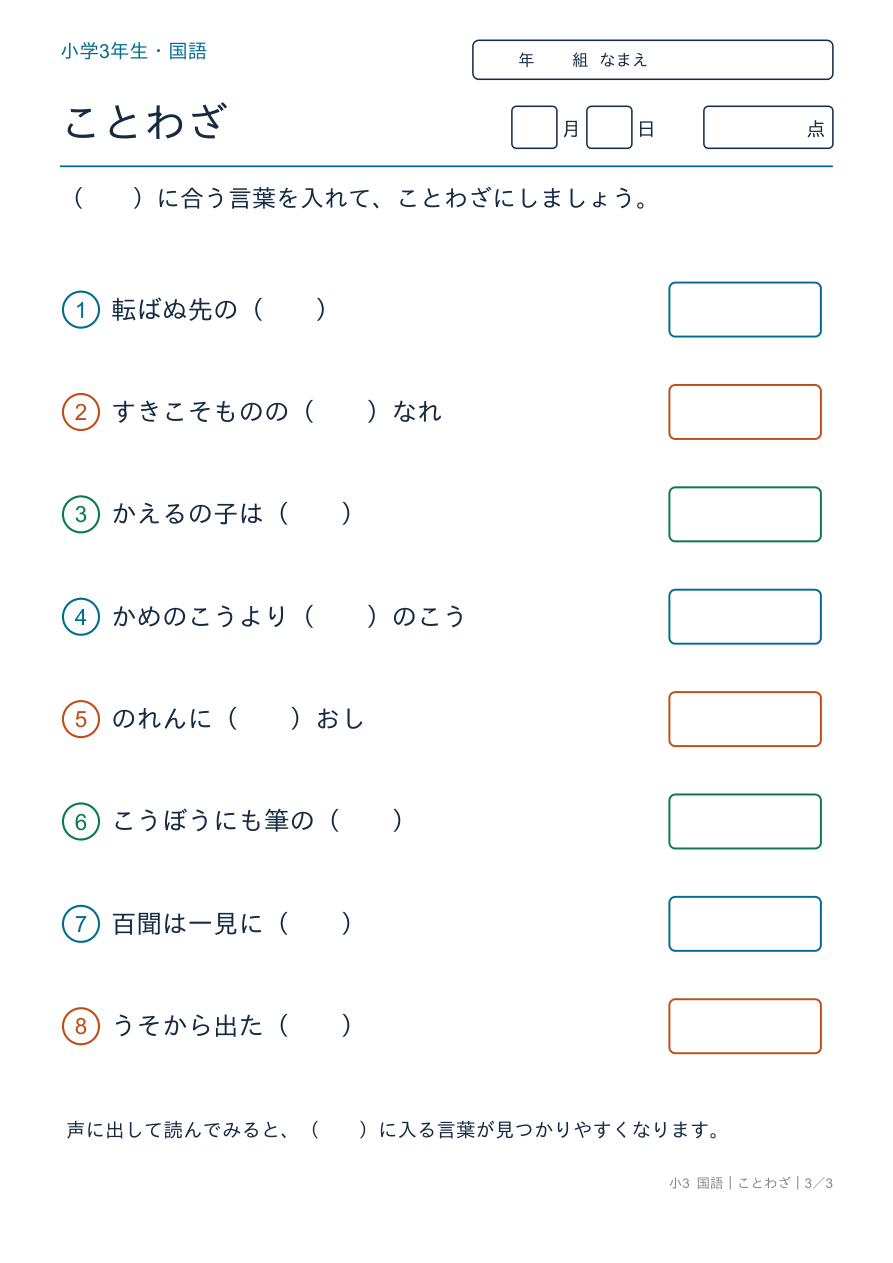 小学3年生・国語

年 組 なまえ

ことわざ

月 日 点

（ ）に合う言葉を入れて、ことわざにしましょう。

1 転ばぬ先の（ ）

2 すきこそものの（ ）なれ

3 かえるの子は（ ）

4 かめのこうより（ ）のこう

5 のれんに（ ）おし

6 こうぼうにも筆の（ ）

7 百聞は一見に（ ）

8 うそから出た（ ）

声に出して読んでみると、（ ）に入る言葉が見つかりやすくなります。

小3 国語｜ことわざ｜3／3